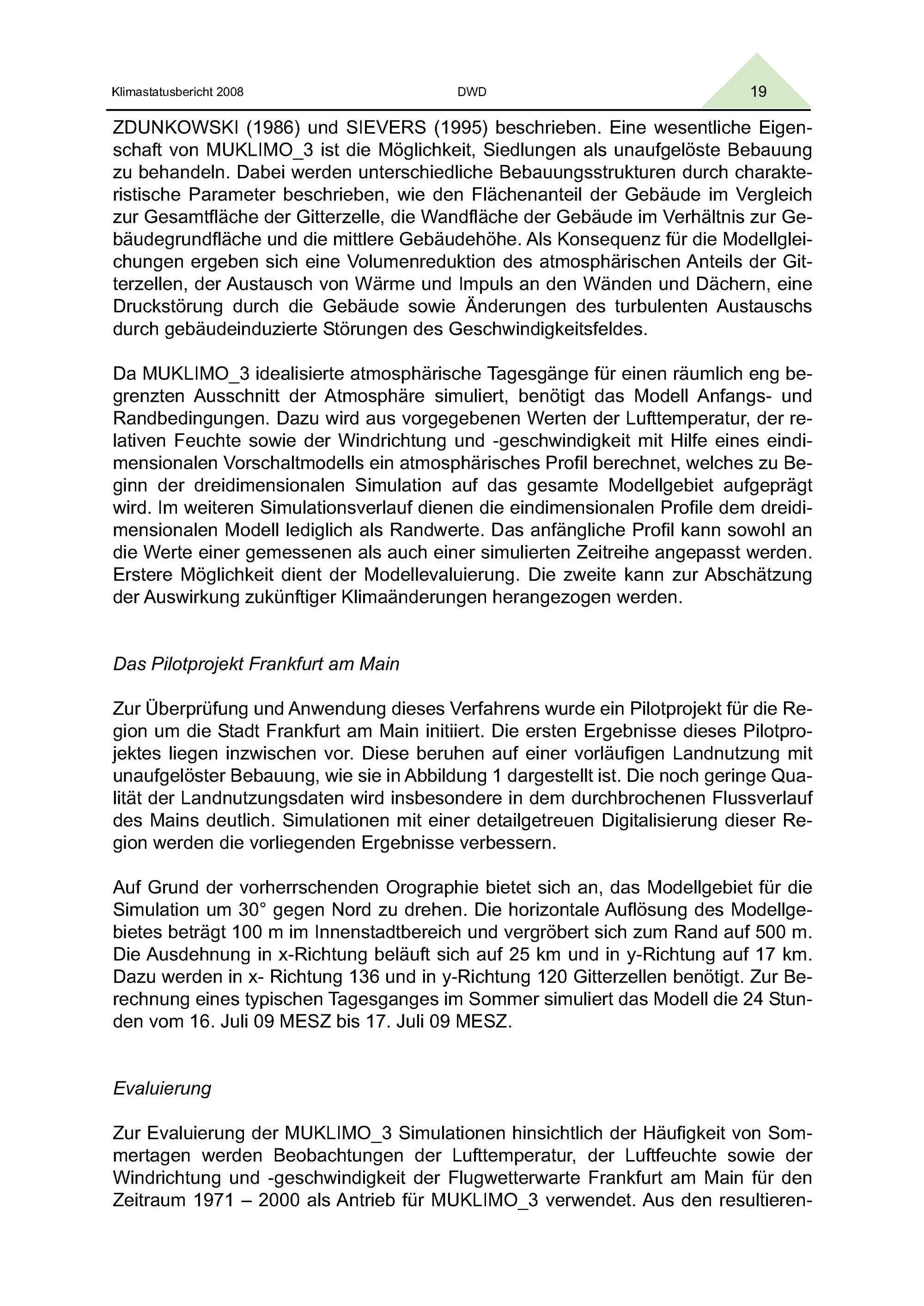 Klimastatusbericht 2008 DWD 19

ZDUNKOWSKI (1986) und SIEVERS (1995) beschrieben. Eine wesentliche Eigenschaft von MUKLIMO_3 ist die Möglichkeit, Siedlungen als unaufgelöste Bebauung zu behandeln. Dabei werden unterschiedliche Bebauungsstrukturen durch charakteristische Parameter beschrieben, wie den Flächenanteil der Gebäude im Vergleich zur Gesamtfläche der Gitterzelle, die Wandfläche der Gebäude im Verhältnis zur Gebäudegrundfläche und die mittlere Gebäudehöhe. Als Konsequenz für die Modellgleichungen ergeben sich eine Volumenreduktion des atmosphärischen Anteils der Gitterzellen, der Austausch von Wärme und Impuls an den Wänden und Dächern, eine Druckstörung durch die Gebäude sowie Änderungen des turbulenten Austauschs durch gebäudeinduzierte Störungen des Geschwindigkeitsfeldes.

Da MUKLIMO_3 idealisierte atmosphärische Tagesgänge für einen räumlich eng begrenzten Ausschnitt der Atmosphäre simuliert, benötigt das Modell Anfangs- und Randbedingungen. Dazu wird aus vorgegebenen Werten der Lufttemperatur, der relativen Feuchte sowie der Windrichtung und -geschwindigkeit mit Hilfe eines eindimensionalen Vorschaltmodells ein atmosphärisches Profil berechnet, welches zu Beginn der dreidimensionalen Simulation auf das gesamte Modellgebiet aufgeprägt wird. Im weiteren Simulationsverlauf dienen die eindimensionalen Profile dem dreidimensionalen Modell lediglich als Randwerte. Das anfängliche Profil kann sowohl an die Werte einer gemessenen als auch einer simulierten Zeitreihe angepasst werden. Erstere Möglichkeit dient der Modellevaluierung. Die zweite kann zur Abschätzung der Auswirkung zukünftiger Klimaänderungen herangezogen werden.

Das Pilotprojekt Frankfurt am Main

Zur Überprüfung und Anwendung dieses Verfahrens wurde ein Pilotprojekt für die Region um die Stadt Frankfurt am Main initiiert. Die ersten Ergebnisse dieses Pilotprojektes liegen inzwischen vor. Diese beruhen auf einer vorläufigen Landnutzung mit unaufgelöster Bebauung, wie sie in Abbildung 1 dargestellt ist. Die noch geringe Qualität der Landnutzungsdaten wird insbesondere in dem durchbrochenen Flussverlauf des Mains deutlich. Simulationen mit einer detailgetreuen Digitalisierung dieser Region werden die vorliegenden Ergebnisse verbessern.

Auf Grund der vorherrschenden Orographie bietet sich an, das Modellgebiet für die Simulation um 30° gegen Nord zu drehen. Die horizontale Auflösung des Modellgebietes beträgt 100 m im Innenstadtbereich und vergröbert sich zum Rand auf 500 m. Die Ausdehnung in x-Richtung beläuft sich auf 25 km und in y-Richtung auf 17 km. Dazu werden in x- Richtung 136 und in y-Richtung 120 Gitterzellen benötigt. Zur Berechnung eines typischen Tagesganges im Sommer simuliert das Modell die 24 Stunden vom 16. Juli 09 MESZ bis 17. Juli 09 MESZ.

Evaluierung

Zur Evaluierung der MUKLIMO_3 Simulationen hinsichtlich der Häufigkeit von Sommertagen werden Beobachtungen der Lufttemperatur, der Luftfeuchte sowie der Windrichtung und -geschwindigkeit der Flugwetterwarte Frankfurt am Main für den Zeitraum 1971 – 2000 als Antrieb für MUKLIMO_3 verwendet. Aus den resultieren-